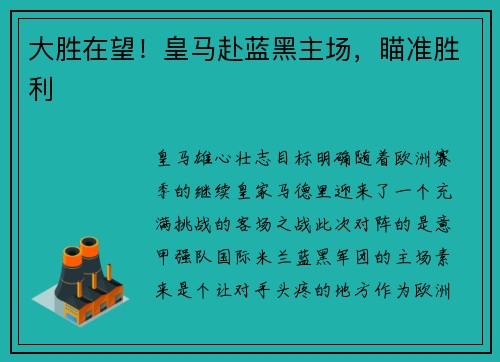 大胜在望！皇马赴蓝黑主场，瞄准胜利

皇马雄心壮志目标明确随着欧洲赛季的继续皇家马德里迎来了一个充满挑战的客场之战此次对阵的是意甲强队国际米兰蓝黑军团的主场素来是个让对手头疼的地方作为欧洲